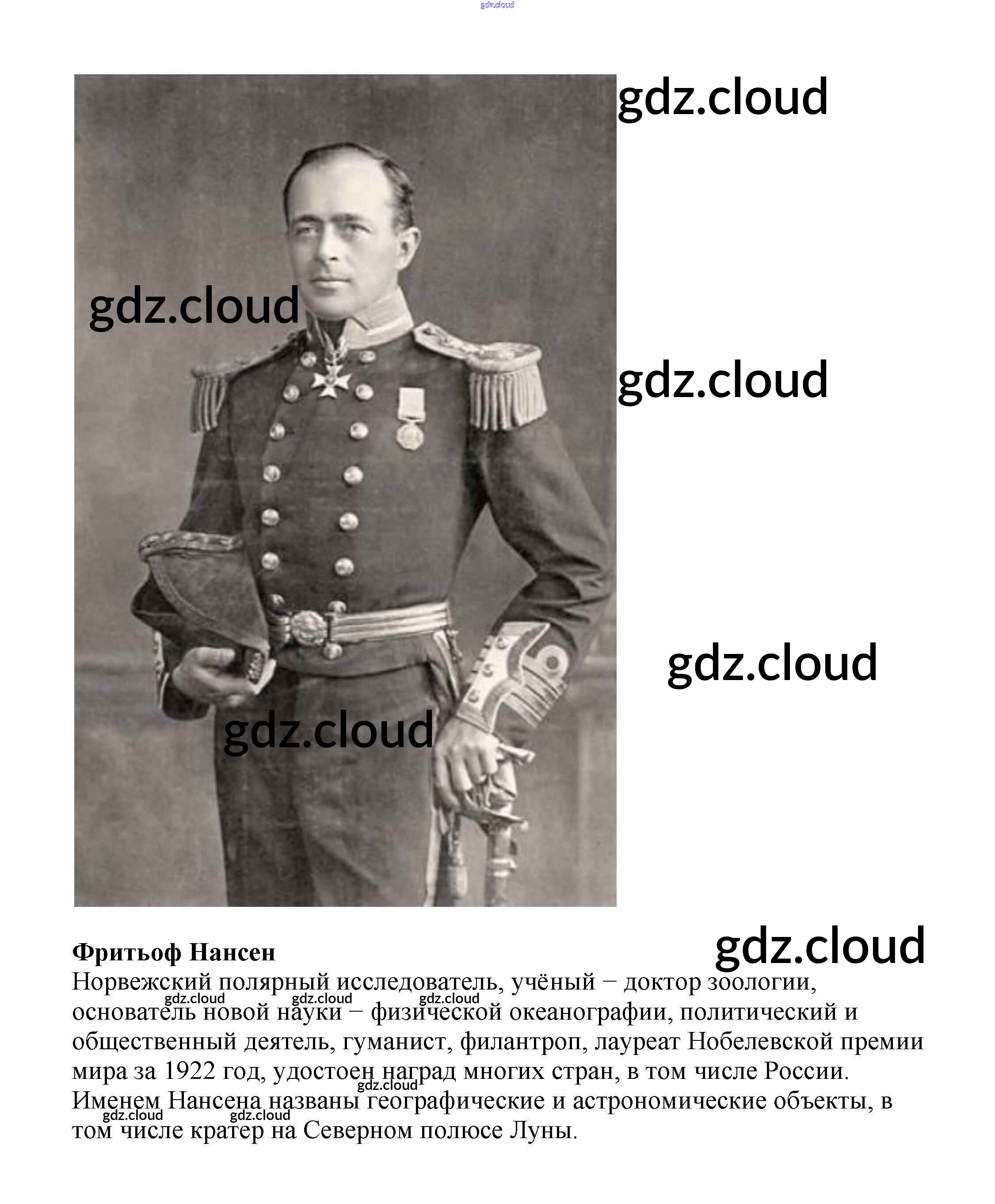 gdz.cloud

gdz.cloud

gdz.cloud

gdz.cloud

gdz.cloud

gdz.cloud

gdz.cloud

**Фритьоф Нансен**
Норвежский полярный исследователь, учёный – доктор зоологии, основатель новой науки – физической океанографии, политический и общественный деятель, гуманист, филантроп, лауреат Нобелевской премии мира за 1922 год, удостоен наград многих стран, в том числе России. Именем Нансена названы географические и астрономические объекты, в том числе кратер на Северном полюсе Луны.

gdz.cloud gdz.cloud gdz.cloud gdz.cloud gdz.cloud gdz.cloud